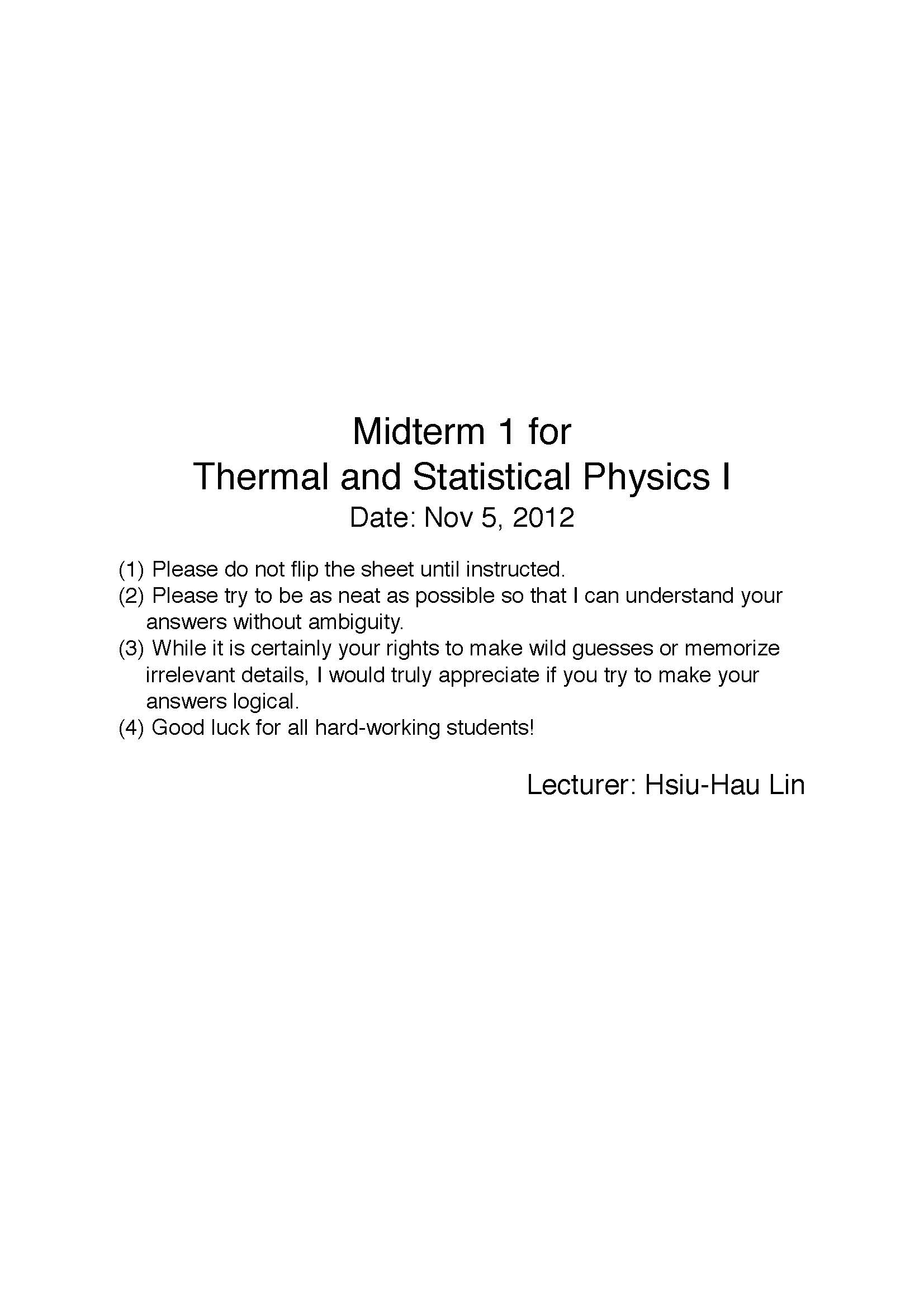 Midterm 1 for
Thermal and Statistical Physics I
Date: Nov 5, 2012

(1) Please do not flip the sheet until instructed.
(2) Please try to be as neat as possible so that I can understand your answers without ambiguity.
(3) While it is certainly your rights to make wild guesses or memorize irrelevant details, I would truly appreciate if you try to make your answers logical.
(4) Good luck for all hard-working students!

Lecturer: Hsiu-Hau Lin